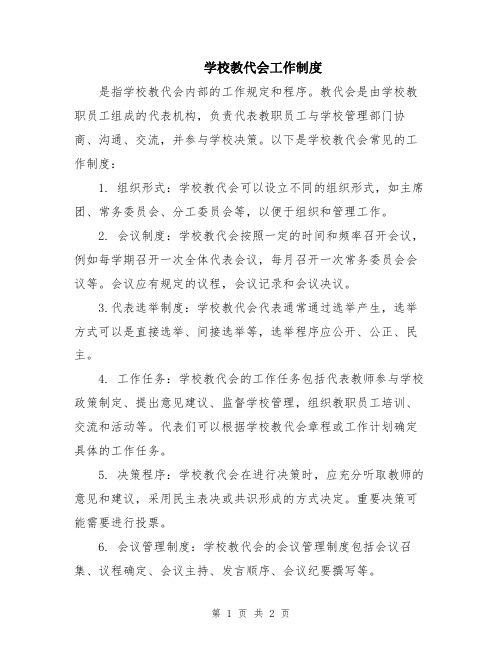 学校教代会工作制度

是指学校教代会内部的工作规定和程序。教代会是由学校教职员工组成的代表机构，负责代表教职员工与学校管理部门协商、沟通、交流，并参与学校决策。以下是学校教代会常见的工作制度：

1. 组织形式：学校教代会可以设立不同的组织形式，如主席团、常务委员会、分工委员会等，以便于组织和管理工作。

2. 会议制度：学校教代会按照一定的时间和频率召开会议，例如每学期召开一次全体代表会议，每月召开一次常务委员会会议等。会议应有规定的议程，会议记录和会议决议。

3.代表选举制度：学校教代会代表通常通过选举产生，选举方式可以是直接选举、间接选举等，选举程序应公开、公正、民主。

4. 工作任务：学校教代会的工作任务包括代表教师参与学校政策制定、提出意见建议、监督学校管理，组织教职员工培训、交流和活动等。代表们可以根据学校教代会章程或工作计划确定具体的工作任务。

5. 决策程序：学校教代会在进行决策时，应充分听取教师的意见和建议，采用民主表决或共识形成的方式决定。重要决策可能需要进行投票。

6. 会议管理制度：学校教代会的会议管理制度包括会议召集、议程确定、会议主持、发言顺序、会议纪要撰写等。

第 1 页 共 2 页